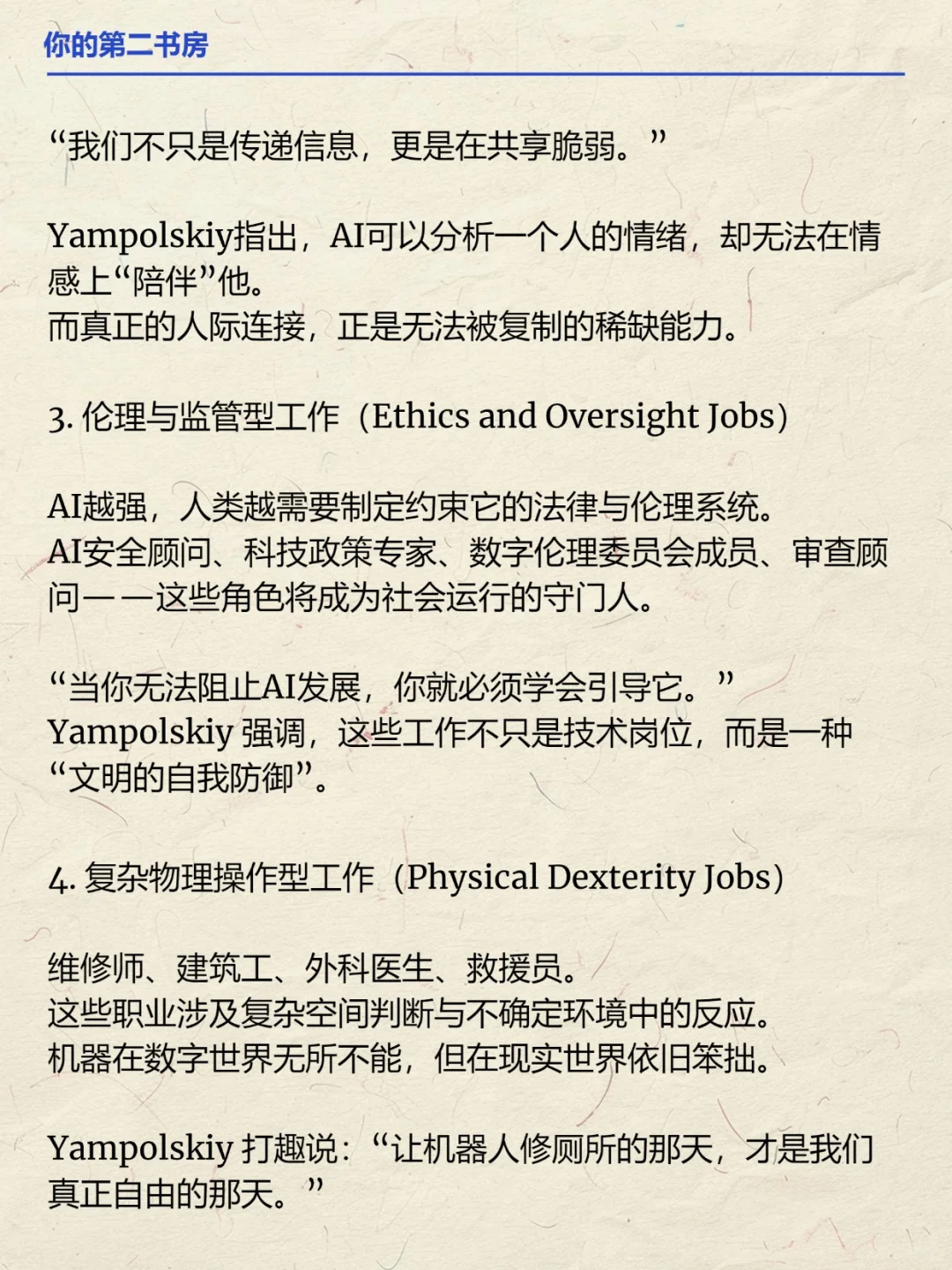 你的第二书房

“我们不只是传递信息，更是在共享脆弱。”

Yampolskiy指出，AI可以分析一个人的情绪，却无法在情感上“陪伴”他。
而真正的人际连接，正是无法被复制的稀缺能力。

3. 伦理与监管型工作（Ethics and Oversight Jobs）

AI越强，人类越需要制定约束它的法律与伦理系统。
AI安全顾问、科技政策专家、数字伦理委员会成员、审查顾问——这些角色将成为社会运行的守门人。

“当你无法阻止AI发展，你就必须学会引导它。”
Yampolskiy 强调，这些工作不只是技术岗位，而是一种“文明的自我防御”。

4. 复杂物理操作型工作（Physical Dexterity Jobs）

维修师、建筑工、外科医生、救援员。
这些职业涉及复杂空间判断与不确定环境中的反应。
机器在数字世界无所不能，但在现实世界依旧笨拙。

Yampolskiy 打趣说：“让机器人修厕所的那天，才是我们真正自由的那天。”